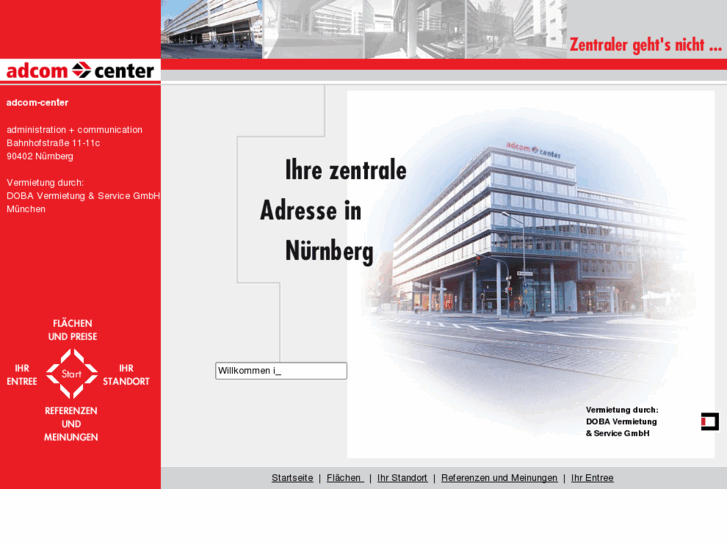 Zentraler geht's nicht ...

adcom center

adcom-center

administration + communication
Bahnhofstraße 11-11c
90402 Nürnberg

Vermietung durch:
DOBA Vermietung & Service GmbH
München

FLÄCHEN UND PREISE

IHR ENTREE

Start

IHR STANDORT

REFERENZEN UND MEINUNGEN

Ihre zentrale Adresse in Nürnberg

adcom center

Willkommen i_

Vermietung durch:
DOBA Vermietung
& Service GmbH

Startseite | Flächen | Ihr Standort | Referenzen und Meinungen | Ihr Entree